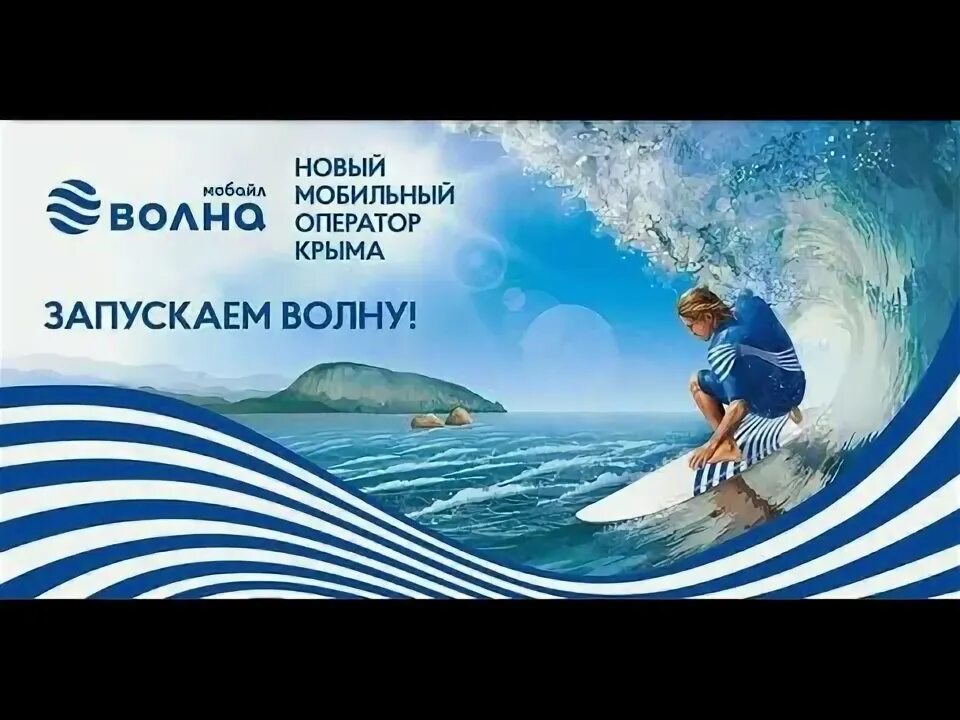 мобайл
ВОЛНА

НОВЫЙ МОБИЛЬНЫЙ ОПЕРАТОР КРЫМА

ЗАПУСКАЕМ ВОЛНУ!